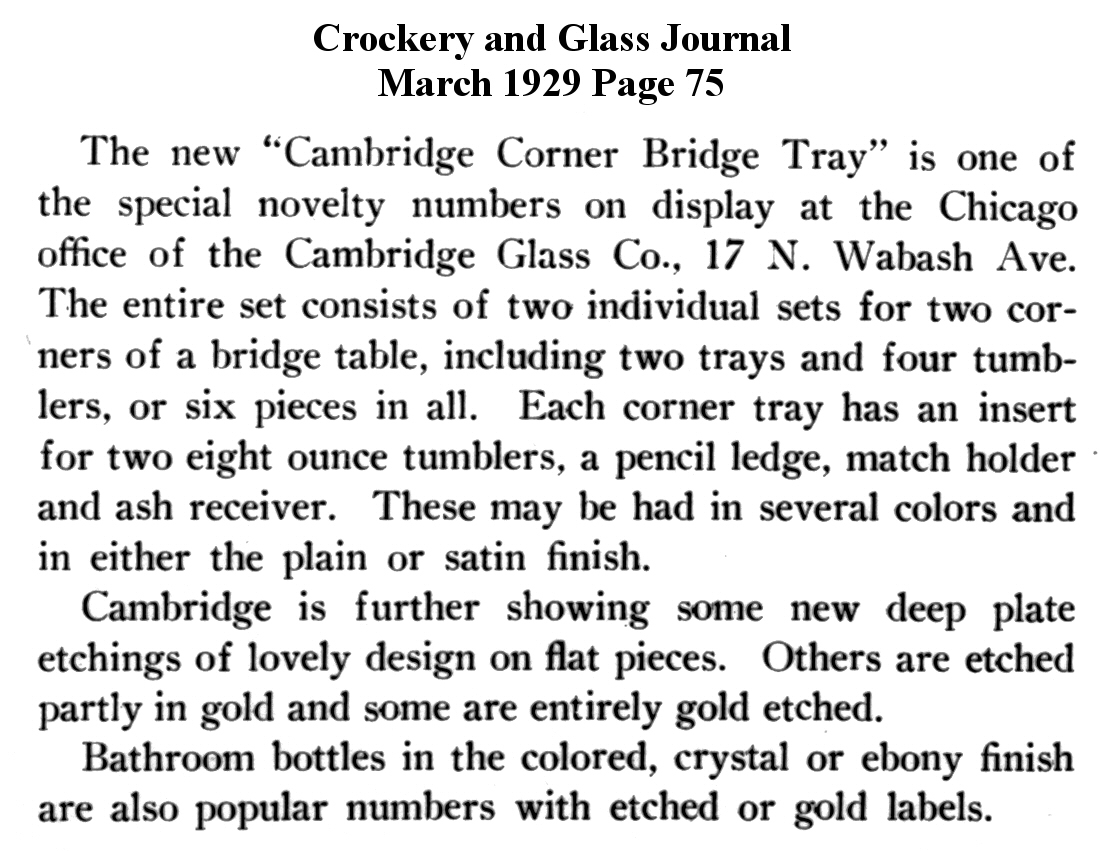 Crockery and Glass Journal
March 1929 Page 75

The new "Cambridge Corner Bridge Tray" is one of the special novelty numbers on display at the Chicago office of the Cambridge Glass Co., 17 N. Wabash Ave. The entire set consists of two individual sets for two corners of a bridge table, including two trays and four tumblers, or six pieces in all. Each corner tray has an insert for two eight ounce tumblers, a pencil ledge, match holder and ash receiver. These may be had in several colors and in either the plain or satin finish.

Cambridge is further showing some new deep plate etchings of lovely design on flat pieces. Others are etched partly in gold and some are entirely gold etched.

Bathroom bottles in the colored, crystal or ebony finish are also popular numbers with etched or gold labels.